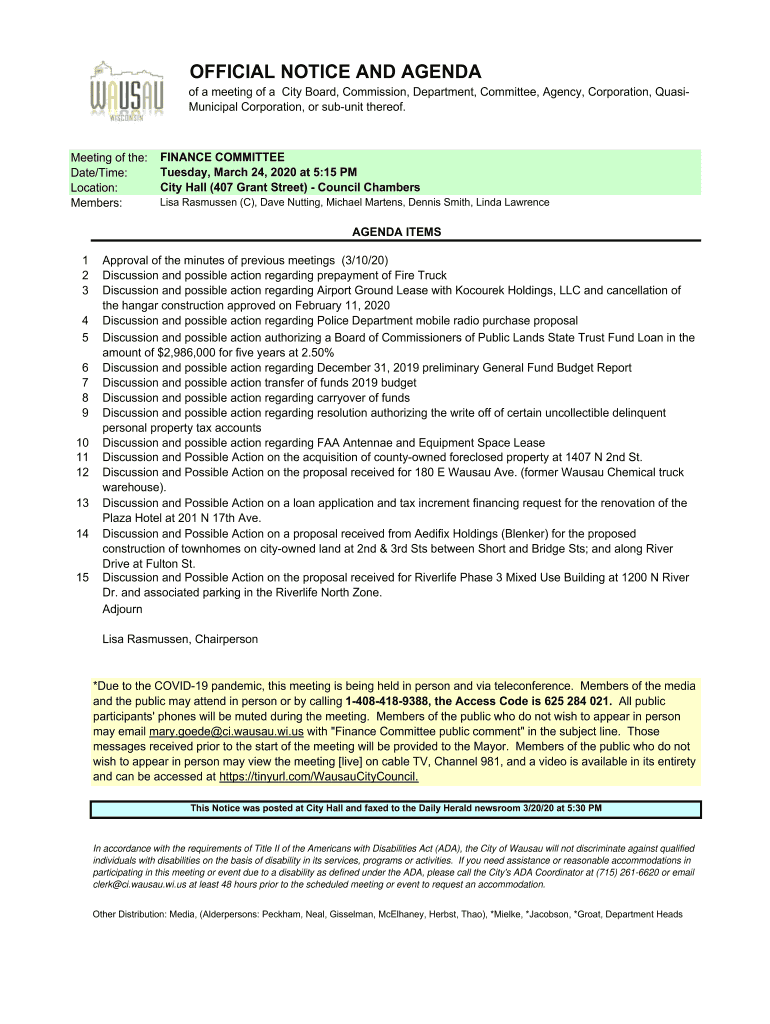 WAUSAU
WISCONSIN

OFFICIAL NOTICE AND AGENDA

of a meeting of a City Board, Commission, Department, Committee, Agency, Corporation, Quasi-Municipal Corporation, or sub-unit thereof.

Meeting of the: FINANCE COMMITTEE
Date/Time: Tuesday, March 24, 2020 at 5:15 PM
Location: City Hall (407 Grant Street) - Council Chambers
Members: Lisa Rasmussen (C), Dave Nutting, Michael Martens, Dennis Smith, Linda Lawrence

AGENDA ITEMS

1 Approval of the minutes of previous meetings (3/10/20)
2 Discussion and possible action regarding prepayment of Fire Truck
3 Discussion and possible action regarding Airport Ground Lease with Kocourek Holdings, LLC and cancellation of the hangar construction approved on February 11, 2020
4 Discussion and possible action regarding Police Department mobile radio purchase proposal
5 Discussion and possible action authorizing a Board of Commissioners of Public Lands State Trust Fund Loan in the amount of $2,986,000 for five years at 2.50%
6 Discussion and possible action regarding December 31, 2019 preliminary General Fund Budget Report
7 Discussion and possible action transfer of funds 2019 budget
8 Discussion and possible action regarding carryover of funds
9 Discussion and possible action regarding resolution authorizing the write off of certain uncollectible delinquent personal property tax accounts
10 Discussion and possible action regarding FAA Antennae and Equipment Space Lease
11 Discussion and Possible Action on the acquisition of county-owned foreclosed property at 1407 N 2nd St.
12 Discussion and Possible Action on the proposal received for 180 E Wausau Ave. (former Wausau Chemical truck warehouse).
13 Discussion and Possible Action on a loan application and tax increment financing request for the renovation of the Plaza Hotel at 201 N 17th Ave.
14 Discussion and Possible Action on a proposal received from Aedifix Holdings (Blenker) for the proposed construction of townhomes on city-owned land at 2nd & 3rd Sts between Short and Bridge Sts; and along River Drive at Fulton St.
15 Discussion and Possible Action on the proposal received for Riverlife Phase 3 Mixed Use Building at 1200 N River Dr. and associated parking in the Riverlife North Zone.
Adjourn

Lisa Rasmussen, Chairperson

*Due to the COVID-19 pandemic, this meeting is being held in person and via teleconference. Members of the media and the public may attend in person or by calling 1-408-418-9388, the Access Code is 625 284 021. All public participants' phones will be muted during the meeting. Members of the public who do not wish to appear in person may email mary.goede@ci.wausau.wi.us with "Finance Committee public comment" in the subject line. Those messages received prior to the start of the meeting will be provided to the Mayor. Members of the public who do not wish to appear in person may view the meeting [live] on cable TV, Channel 981, and a video is available in its entirety and can be accessed at https://tinyurl.com/WausauCityCouncil.

This Notice was posted at City Hall and faxed to the Daily Herald newsroom 3/20/20 at 5:30 PM

In accordance with the requirements of Title II of the Americans with Disabilities Act (ADA), the City of Wausau will not discriminate against qualified individuals with disabilities on the basis of disability in its services, programs or activities. If you need assistance or reasonable accommodations in participating in this meeting or event due to a disability as defined under the ADA, please call the City's ADA Coordinator at (715) 261-6620 or email clerk@ci.wausau.wi.us at least 48 hours prior to the scheduled meeting or event to request an accommodation.

Other Distribution: Media, (Alderpersons: Peckham, Neal, Gisselman, McElhaney, Herbst, Thao), *Mielke, *Jacobson, *Groat, Department Heads